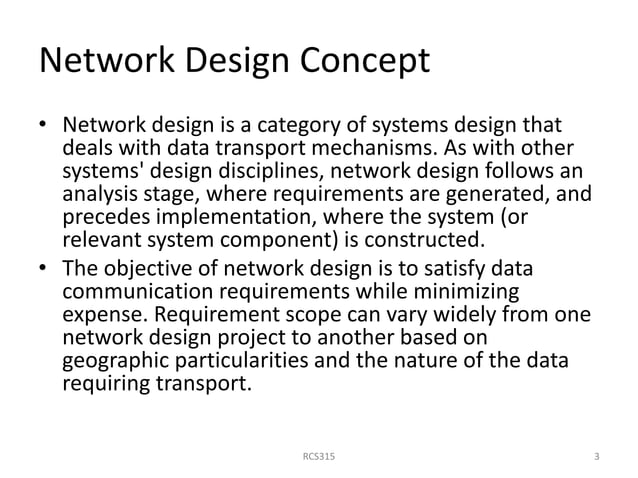 Network Design Concept

• Network design is a category of systems design that deals with data transport mechanisms. As with other systems' design disciplines, network design follows an analysis stage, where requirements are generated, and precedes implementation, where the system (or relevant system component) is constructed.
• The objective of network design is to satisfy data communication requirements while minimizing expense. Requirement scope can vary widely from one network design project to another based on geographic particularities and the nature of the data requiring transport.

RCS315

3